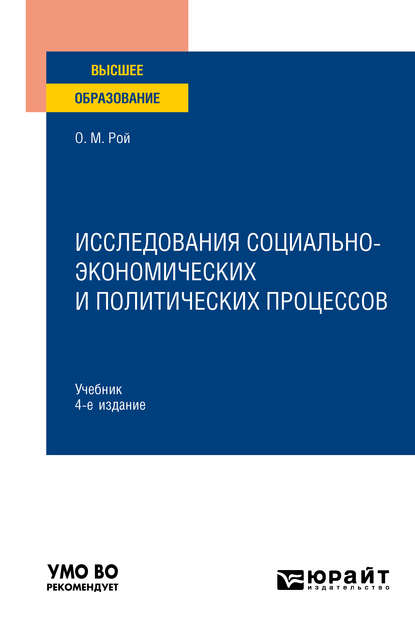 ВЫСШЕЕ
ОБРАЗОВАНИЕ

О. М. Рой

ИССЛЕДОВАНИЯ СОЦИАЛЬНО-ЭКОНОМИЧЕСКИХ И ПОЛИТИЧЕСКИХ ПРОЦЕССОВ

Учебник
4-е издание

УМО ВО
РЕКОМЕНДУЕТ

ЮРАЙТ
издательство